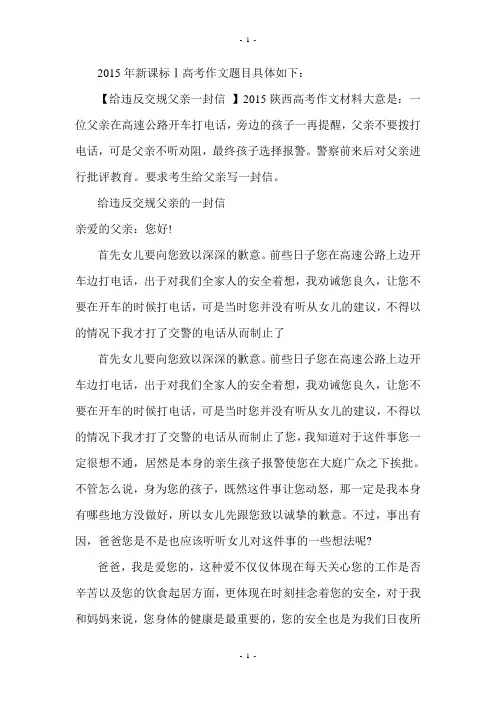 - 1 -

2015 年新课标Ⅰ高考作文题目具体如下：

【给违反交规父亲一封信 】2015 陕西高考作文材料大意是：一位父亲在高速公路开车打电话，旁边的孩子一再提醒，父亲不要拨打电话，可是父亲不听劝阻，最终孩子选择报警。警察前来后对父亲进行批评教育。要求考生给父亲写一封信。

给违反交规父亲的一封信

亲爱的父亲：您好!

首先女儿要向您致以深深的歉意。前些日子您在高速公路上边开车边打电话，出于对我们全家人的安全着想，我劝诫您良久，让您不要在开车的时候打电话，可是当时您并没有听从女儿的建议，不得以的情况下我才打了交警的电话从而制止了

首先女儿要向您致以深深的歉意。前些日子您在高速公路上边开车边打电话，出于对我们全家人的安全着想，我劝诫您良久，让您不要在开车的时候打电话，可是当时您并没有听从女儿的建议，不得以的情况下我才打了交警的电话从而制止了您，我知道对于这件事您一定很想不通，居然是本身的亲生孩子报警使您在大庭广众之下挨批。不管怎么说，身为您的孩子，既然这件事让您动怒，那一定是我本身有哪些地方没做好，所以女儿先跟您致以诚挚的歉意。不过，事出有因，爸爸您是不是也应该听听女儿对这件事的一些想法呢?

爸爸，我是爱您的，这种爱不仅仅体现在每天关心您的工作是否辛苦以及您的饮食起居方面，更体现在时刻挂念着您的安全，对于我和妈妈来说，您身体的健康是最重要的，您的安全也是为我们日夜所

- 1 -